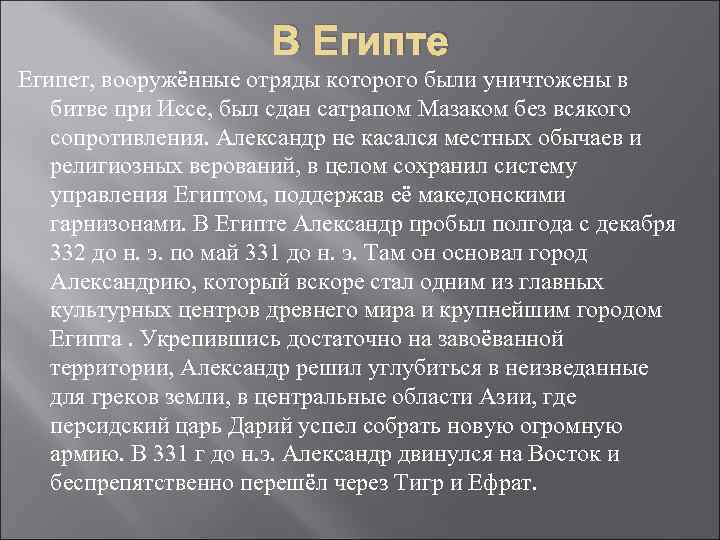 В Египте

Египет, вооружённые отряды которого были уничтожены в битве при Иссе, был сдан сатрапом Мазаком без всякого сопротивления. Александр не касался местных обычаев и религиозных верований, в целом сохранил систему управления Египтом, поддержав её македонскими гарнизонами. В Египте Александр пробыл полгода с декабря 332 до н. э. по май 331 до н. э. Там он основал город Александрию, который вскоре стал одним из главных культурных центров древнего мира и крупнейшим городом Египта . Укрепившись достаточно на завоёванной территории, Александр решил углубиться в неизведанные для греков земли, в центральные области Азии, где персидский царь Дарий успел собрать новую огромную армию. В 331 г до н.э. Александр двинулся на Восток и беспрепятственно перешёл через Тигр и Ефрат.